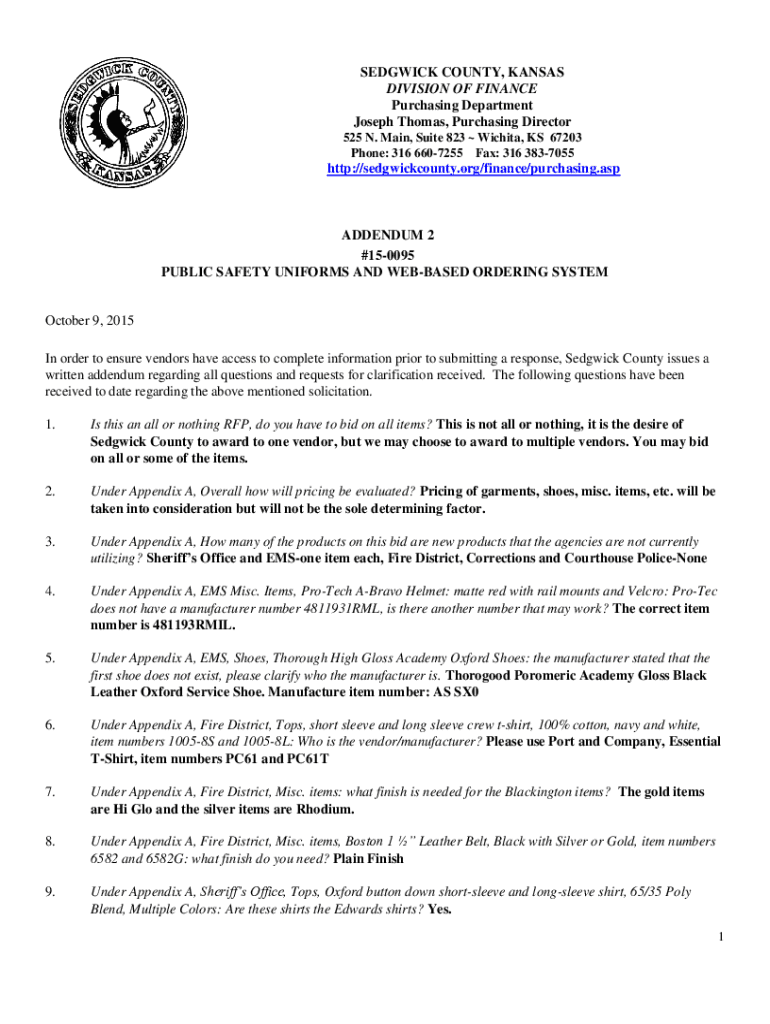 SEDGWICK COUNTY KANSAS

SEDGWICK COUNTY, KANSAS
DIVISION OF FINANCE
Purchasing Department
Joseph Thomas, Purchasing Director
525 N. Main, Suite 823 ~ Wichita, KS 67203
Phone: 316 660-7255 Fax: 316 383-7055
http://sedgwickcounty.org/finance/purchasing.asp

ADDENDUM 2
#15-0095
PUBLIC SAFETY UNIFORMS AND WEB-BASED ORDERING SYSTEM

October 9, 2015

In order to ensure vendors have access to complete information prior to submitting a response, Sedgwick County issues a written addendum regarding all questions and requests for clarification received. The following questions have been received to date regarding the above mentioned solicitation.

1. Is this an all or nothing RFP, do you have to bid on all items? This is not all or nothing, it is the desire of Sedgwick County to award to one vendor, but we may choose to award to multiple vendors. You may bid on all or some of the items.

2. Under Appendix A, Overall how will pricing be evaluated? Pricing of garments, shoes, misc. items, etc. will be taken into consideration but will not be the sole determining factor.

3. Under Appendix A, How many of the products on this bid are new products that the agencies are not currently utilizing? Sheriff's Office and EMS-one item each, Fire District, Corrections and Courthouse Police-None

4. Under Appendix A, EMS Misc. Items, Pro-Tech A-Bravo Helmet: matte red with rail mounts and Velcro: Pro-Tec does not have a manufacturer number 4811931RML, is there another number that may work? The correct item number is 481193RMIL.

5. Under Appendix A, EMS, Shoes, Thorough High Gloss Academy Oxford Shoes: the manufacturer stated that the first shoe does not exist, please clarify who the manufacturer is. Thorogood Poromeric Academy Gloss Black Leather Oxford Service Shoe. Manufacture item number: AS SX0

6. Under Appendix A, Fire District, Tops, short sleeve and long sleeve crew t-shirt, 100% cotton, navy and white, item numbers 1005-8S and 1005-8L: Who is the vendor/manufacturer? Please use Port and Company, Essential T-Shirt, item numbers PC61 and PC61T

7. Under Appendix A, Fire District, Misc. items: what finish is needed for the Blackington items? The gold items are Hi Glo and the silver items are Rhodium.

8. Under Appendix A, Fire District, Misc. items, Boston 1 ½" Leather Belt, Black with Silver or Gold, item numbers 6582 and 6582G: what finish do you need? Plain Finish

9. Under Appendix A, Sheriff's Office, Tops, Oxford button down short-sleeve and long-sleeve shirt, 65/35 Poly Blend, Multiple Colors: Are these shirts the Edwards shirts? Yes.

1